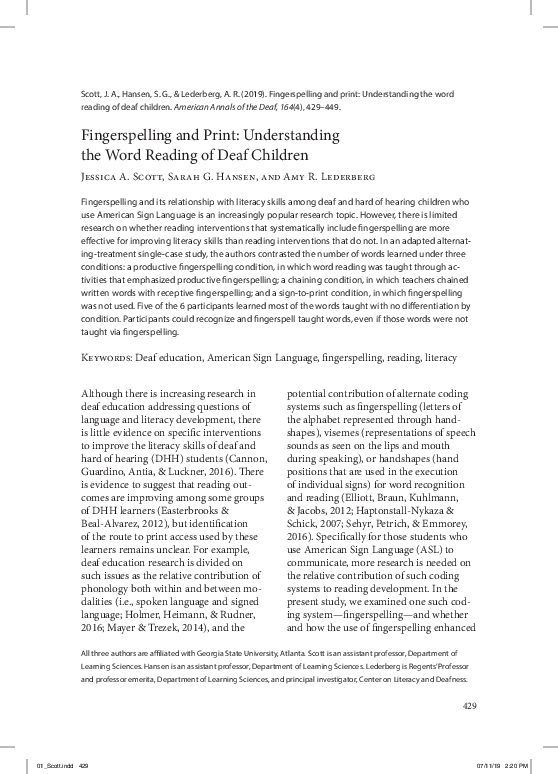 Scott, J. A., Hansen, S. G., & Lederberg, A. R. (2019). Fingerspelling and print: Understanding the word reading of deaf children. American Annals of the Deaf, 164(4), 429–449.

Fingerspelling and Print: Understanding the Word Reading of Deaf Children

Jessica A. Scott, Sarah G. Hansen, and Amy R. Lederberg

Fingerspelling and its relationship with literacy skills among deaf and hard of hearing children who use American Sign Language is an increasingly popular research topic. However, there is limited research on whether reading interventions that systematically include fingerspelling are more effective for improving literacy skills than reading interventions that do not. In an adapted alternating-treatment single-case study, the authors contrasted the number of words learned under three conditions: a productive fingerspelling condition, in which word reading was taught through activities that emphasized productive fingerspelling; a chaining condition, in which teachers chained written words with receptive fingerspelling; and a sign-to-print condition, in which fingerspelling was not used. Five of the 6 participants learned most of the words taught with no differentiation by condition. Participants could recognize and fingerspell taught words, even if those words were not taught via fingerspelling.

Keywords: Deaf education, American Sign Language, fingerspelling, reading, literacy

Although there is increasing research in deaf education addressing questions of language and literacy development, there is little evidence on specific interventions to improve the literacy skills of deaf and hard of hearing (DHH) students (Cannon, Guardino, Antia, & Luckner, 2016). There is evidence to suggest that reading outcomes are improving among some groups of DHH learners (Easterbrooks & Beal-Alvarez, 2012), but identification of the route to print access used by these learners remains unclear. For example, deaf education research is divided on such issues as the relative contribution of phonology both within and between modalities (i.e., spoken language and signed language; Holmer, Heimann, & Rudner, 2016; Mayer & Trezek, 2014), and the potential contribution of alternate coding systems such as fingerspelling (letters of the alphabet represented through handshapes), visemes (representations of speech sounds as seen on the lips and mouth during speaking), or handshapes (hand positions that are used in the execution of individual signs) for word recognition and reading (Elliott, Braun, Kuhlmann, & Jacobs, 2012; Haptonstall-Nykaza & Schick, 2007; Sehyr, Petrich, & Emmorey, 2016). Specifically for those students who use American Sign Language (ASL) to communicate, more research is needed on the relative contribution of such coding systems to reading development. In the present study, we examined one such coding system—fingerspelling—and whether and how the use of fingerspelling enhanced

All three authors are affiliated with Georgia State University, Atlanta. Scott is an assistant professor, Department of Learning Sciences. Hansen is an assistant professor, Department of Learning Sciences. Lederberg is Regents' Professor and professor emerita, Department of Learning Sciences, and principal investigator, Center on Literacy and Deafness.

429

01_Scott.indd 429

07/11/19 2:20 PM